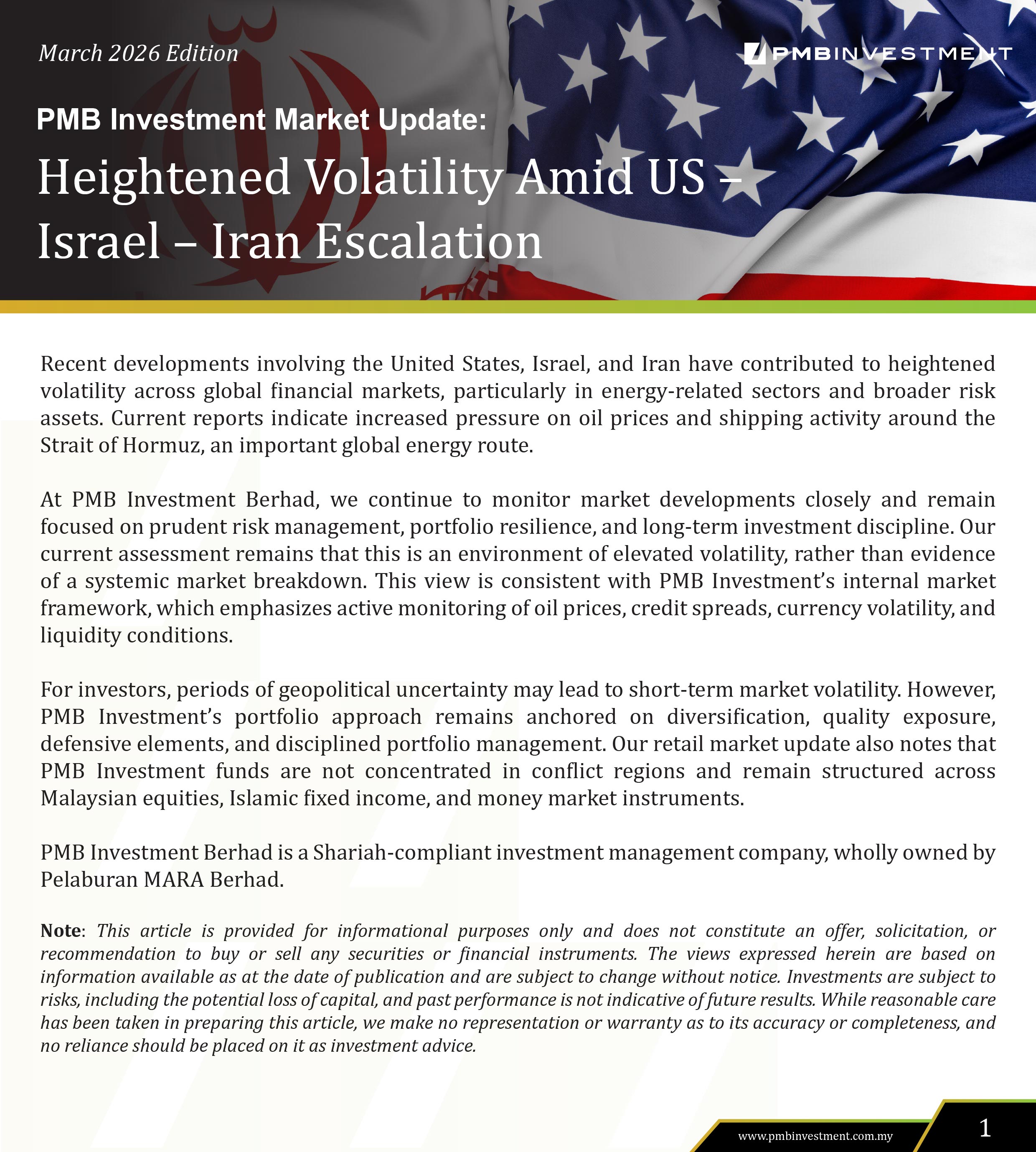 March 2026 Edition

PMBINVESTMENT

PMB Investment Market Update:

Heightened Volatility Amid US – Israel – Iran Escalation

Recent developments involving the United States, Israel, and Iran have contributed to heightened volatility across global financial markets, particularly in energy-related sectors and broader risk assets. Current reports indicate increased pressure on oil prices and shipping activity around the Strait of Hormuz, an important global energy route.

At PMB Investment Berhad, we continue to monitor market developments closely and remain focused on prudent risk management, portfolio resilience, and long-term investment discipline. Our current assessment remains that this is an environment of elevated volatility, rather than evidence of a systemic market breakdown. This view is consistent with PMB Investment's internal market framework, which emphasizes active monitoring of oil prices, credit spreads, currency volatility, and liquidity conditions.

For investors, periods of geopolitical uncertainty may lead to short-term market volatility. However, PMB Investment's portfolio approach remains anchored on diversification, quality exposure, defensive elements, and disciplined portfolio management. Our retail market update also notes that PMB Investment funds are not concentrated in conflict regions and remain structured across Malaysian equities, Islamic fixed income, and money market instruments.

PMB Investment Berhad is a Shariah-compliant investment management company, wholly owned by Pelaburan MARA Berhad.

Note: This article is provided for informational purposes only and does not constitute an offer, solicitation, or recommendation to buy or sell any securities or financial instruments. The views expressed herein are based on information available as at the date of publication and are subject to change without notice. Investments are subject to risks, including the potential loss of capital, and past performance is not indicative of future results. While reasonable care has been taken in preparing this article, we make no representation or warranty as to its accuracy or completeness, and no reliance should be placed on it as investment advice.

www.pmbinvestment.com.my

1